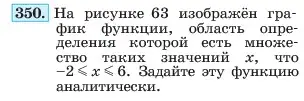 350. На рисунке 63 изображён график функции, область определения которой есть множество таких значений $x$, что $-2 \leqslant x \leqslant 6$. Задайте эту функцию аналитически.